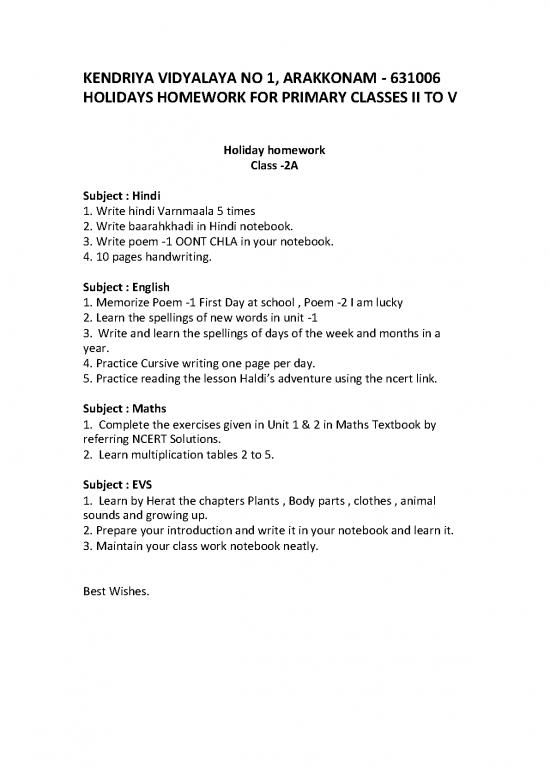 KENDRIYA VIDYALAYA NO 1, ARAKKONAM - 631006
HOLIDAYS HOMEWORK FOR PRIMARY CLASSES II TO V

Holiday homework
Class -2A

Subject : Hindi
1. Write hindi Varnmaala 5 times
2. Write baarahkhadi in Hindi notebook.
3. Write poem -1 OONT CHLA in your notebook.
4. 10 pages handwriting.

Subject : English
1. Memorize Poem -1 First Day at school , Poem -2 I am lucky
2. Learn the spellings of new words in unit -1
3. Write and learn the spellings of days of the week and months in a year.
4. Practice Cursive writing one page per day.
5. Practice reading the lesson Haldi's adventure using the ncert link.

Subject : Maths
1. Complete the exercises given in Unit 1 & 2 in Maths Textbook by referring NCERT Solutions.
2. Learn multiplication tables 2 to 5.

Subject : EVS
1. Learn by Herat the chapters Plants , Body parts , clothes , animal sounds and growing up.
2. Prepare your introduction and write it in your notebook and learn it.
3. Maintain your class work notebook neatly.

Best Wishes.